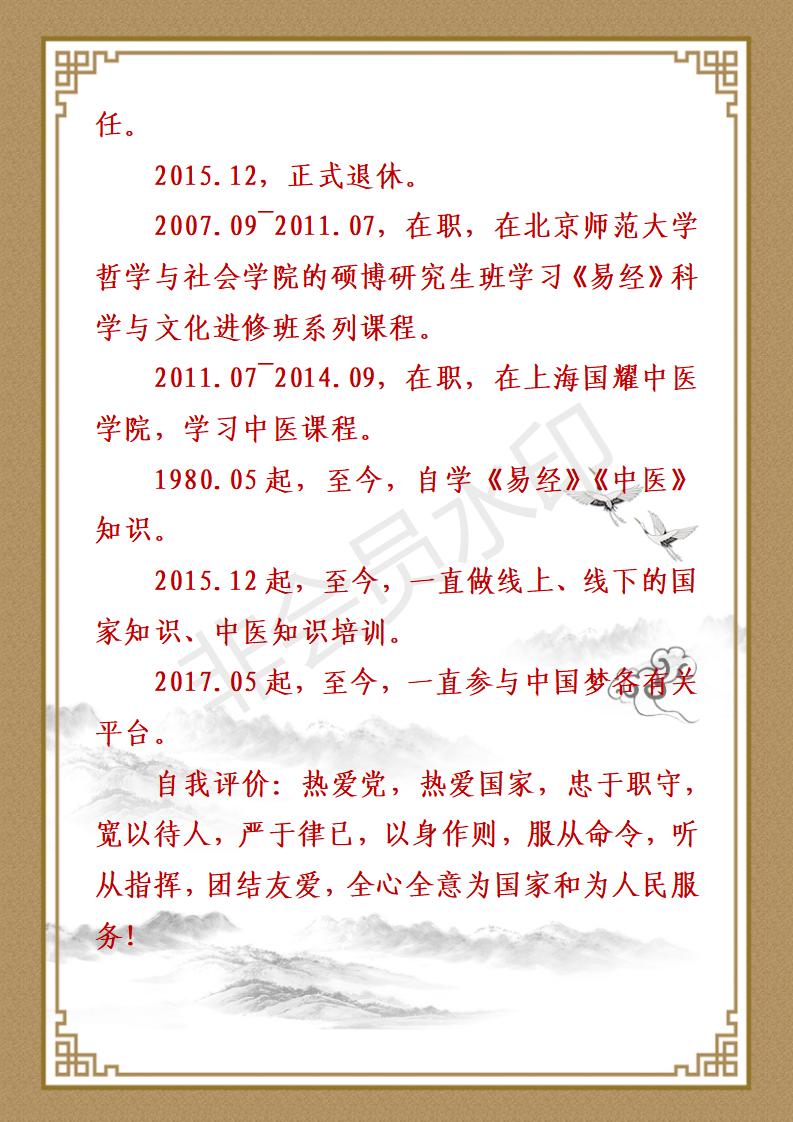 任。

2015.12，正式退休。

2007.09¯2011.07，在职，在北京师范大学哲学与社会学院的硕博研究生班学习《易经》科学与文化进修班系列课程。

2011.07¯2014.09，在职，在上海国耀中医学院，学习中医课程。

1980.05起，至今，自学《易经》《中医》知识。

2015.12起，至今，一直做线上、线下的国家知识、中医知识培训。

2017.05起，至今，一直参与中国梦各有关平台。

自我评价：热爱党，热爱国家，忠于职守，宽以待人，严于律已，以身作则，服从命令，听从指挥，团结友爱，全心全意为国家和为人民服务！

非会员水印